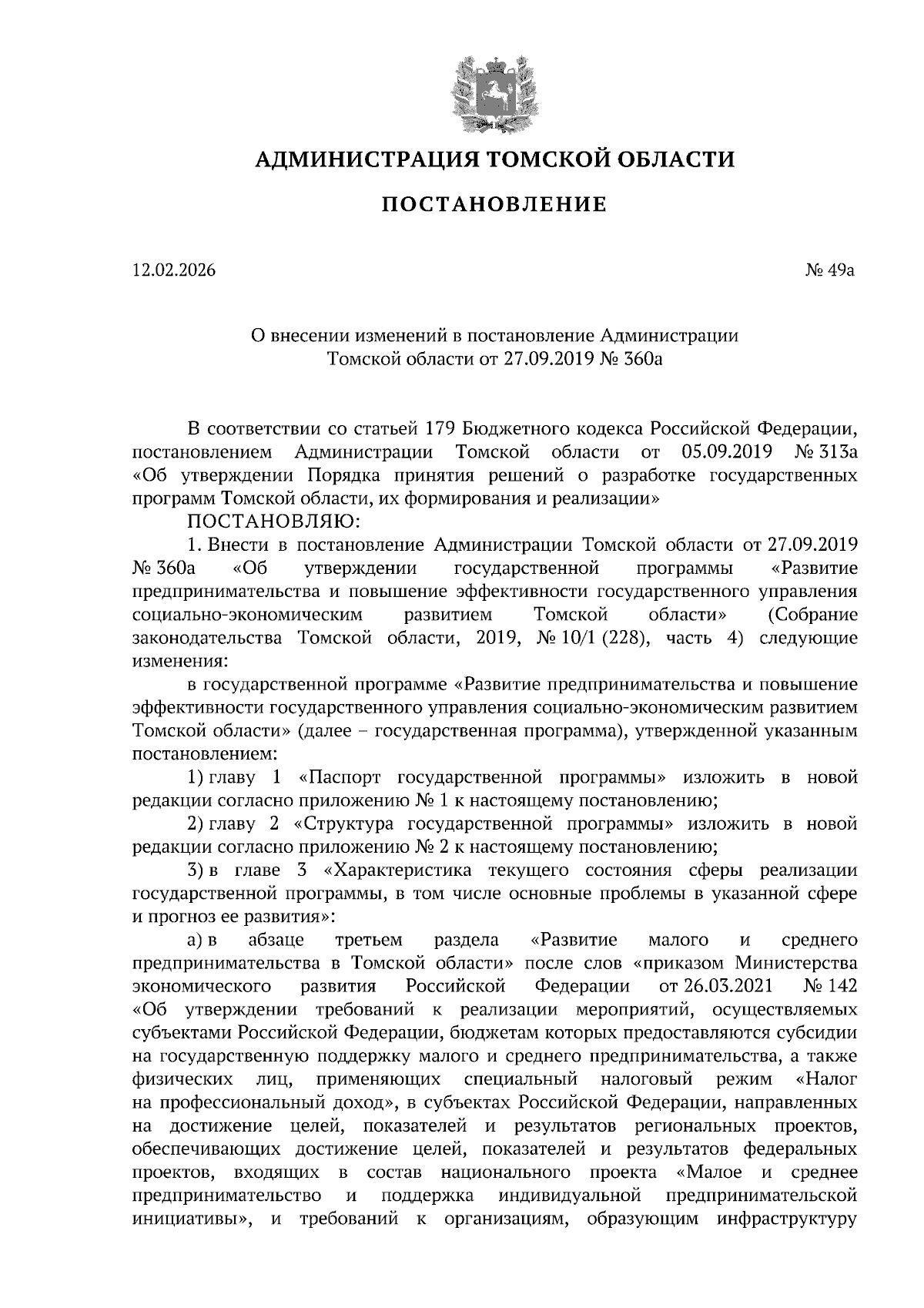 АДМИНИСТРАЦИЯ ТОМСКОЙ ОБЛАСТИ

ПОСТАНОВЛЕНИЕ

12.02.2026

№ 49а

О внесении изменений в постановление Администрации Томской области от 27.09.2019 № 360а

В соответствии со статьей 179 Бюджетного кодекса Российской Федерации, постановлением Администрации Томской области от 05.09.2019 № 313а «Об утверждении Порядка принятия решений о разработке государственных программ Томской области, их формирования и реализации»

ПОСТАНОВЛЯЮ:

1. Внести в постановление Администрации Томской области от 27.09.2019 № 360а «Об утверждении государственной программы «Развитие предпринимательства и повышение эффективности государственного управления социально-экономическим развитием Томской области» (Собрание законодательства Томской области, 2019, № 10/1 (228), часть 4) следующие изменения:

в государственной программе «Развитие предпринимательства и повышение эффективности государственного управления социально-экономическим развитием Томской области» (далее – государственная программа), утвержденной указанным постановлением:

1) главу 1 «Паспорт государственной программы» изложить в новой редакции согласно приложению № 1 к настоящему постановлению;

2) главу 2 «Структура государственной программы» изложить в новой редакции согласно приложению № 2 к настоящему постановлению;

3) в главе 3 «Характеристика текущего состояния сферы реализации государственной программы, в том числе основные проблемы в указанной сфере и прогноз ее развития»:

а) в абзаце третьем раздела «Развитие малого и среднего предпринимательства в Томской области» после слов «приказом Министерства экономического развития Российской Федерации от 26.03.2021 № 142 «Об утверждении требований к реализации мероприятий, осуществляемых субъектами Российской Федерации, бюджетам которых предоставляются субсидии на государственную поддержку малого и среднего предпринимательства, а также физических лиц, применяющих специальный налоговый режим «Налог на профессиональный доход», в субъектах Российской Федерации, направленных на достижение целей, показателей и результатов региональных проектов, обеспечивающих достижение целей, показателей и результатов федеральных проектов, входящих в состав национального проекта «Малое и среднее предпринимательство и поддержка индивидуальной предпринимательской инициативы», и требований к организациям, образующим инфраструктуру